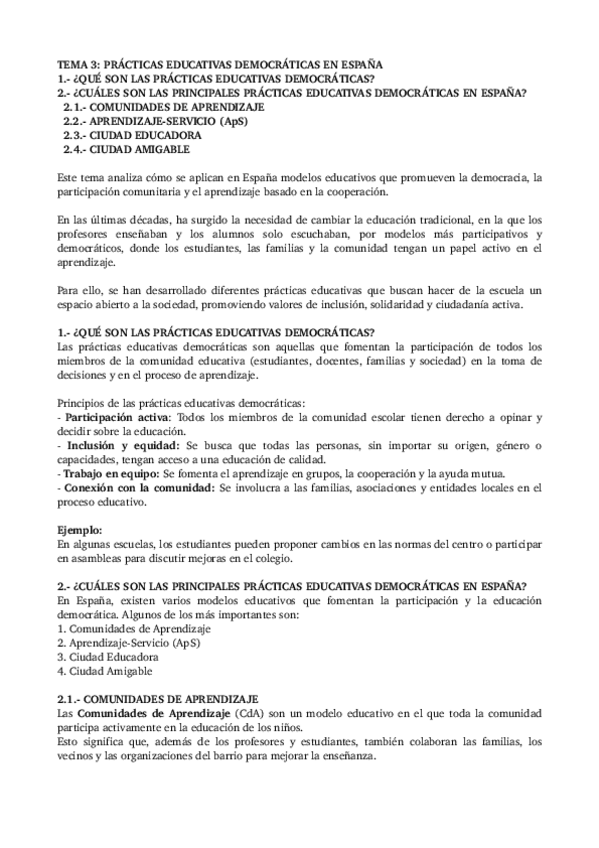 TEMA 3: PRÁCTICAS EDUCATIVAS DEMOCRÁTICAS EN ESPAÑA
1.- ¿QUÉ SON LAS PRÁCTICAS EDUCATIVAS DEMOCRÁTICAS?
2.- ¿CUÁLES SON LAS PRINCIPALES PRÁCTICAS EDUCATIVAS DEMOCRÁTICAS EN ESPAÑA?
2.1.- COMUNIDADES DE APRENDIZAJE
2.2.- APRENDIZAJE-SERVICIO (ApS)
2.3.- CIUDAD EDUCADORA
2.4.- CIUDAD AMIGABLE

Este tema analiza cómo se aplican en España modelos educativos que promueven la democracia, la participación comunitaria y el aprendizaje basado en la cooperación.

En las últimas décadas, ha surgido la necesidad de cambiar la educación tradicional, en la que los profesores enseñaban y los alumnos solo escuchaban, por modelos más participativos y democráticos, donde los estudiantes, las familias y la comunidad tengan un papel activo en el aprendizaje.

Para ello, se han desarrollado diferentes prácticas educativas que buscan hacer de la escuela un espacio abierto a la sociedad, promoviendo valores de inclusión, solidaridad y ciudadanía activa.

1.- ¿QUÉ SON LAS PRÁCTICAS EDUCATIVAS DEMOCRÁTICAS?
Las prácticas educativas democráticas son aquellas que fomentan la participación de todos los miembros de la comunidad educativa (estudiantes, docentes, familias y sociedad) en la toma de decisiones y en el proceso de aprendizaje.

Principios de las prácticas educativas democráticas:
- Participación activa: Todos los miembros de la comunidad escolar tienen derecho a opinar y decidir sobre la educación.
- Inclusión y equidad: Se busca que todas las personas, sin importar su origen, género o capacidades, tengan acceso a una educación de calidad.
- Trabajo en equipo: Se fomenta el aprendizaje en grupos, la cooperación y la ayuda mutua.
- Conexión con la comunidad: Se involucra a las familias, asociaciones y entidades locales en el proceso educativo.

Ejemplo:
En algunas escuelas, los estudiantes pueden proponer cambios en las normas del centro o participar en asambleas para discutir mejoras en el colegio.

2.- ¿CUÁLES SON LAS PRINCIPALES PRÁCTICAS EDUCATIVAS DEMOCRÁTICAS EN ESPAÑA?
En España, existen varios modelos educativos que fomentan la participación y la educación democrática. Algunos de los más importantes son:
1. Comunidades de Aprendizaje
2. Aprendizaje-Servicio (ApS)
3. Ciudad Educadora
4. Ciudad Amigable

2.1.- COMUNIDADES DE APRENDIZAJE
Las Comunidades de Aprendizaje (CdA) son un modelo educativo en el que toda la comunidad participa activamente en la educación de los niños.
Esto significa que, además de los profesores y estudiantes, también colaboran las familias, los vecinos y las organizaciones del barrio para mejorar la enseñanza.